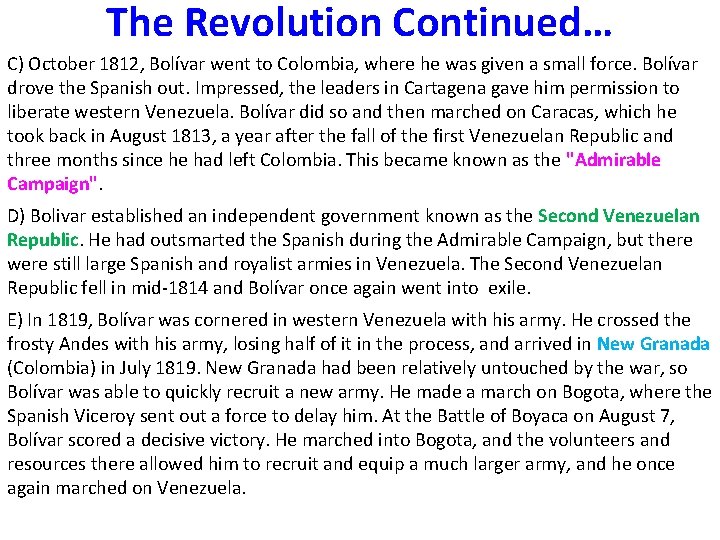 The Revolution Continued…

C) October 1812, Bolívar went to Colombia, where he was given a small force. Bolívar drove the Spanish out. Impressed, the leaders in Cartagena gave him permission to liberate western Venezuela. Bolívar did so and then marched on Caracas, which he took back in August 1813, a year after the fall of the first Venezuelan Republic and three months since he had left Colombia. This became known as the "Admirable Campaign".

D) Bolivar established an independent government known as the Second Venezuelan Republic. He had outsmarted the Spanish during the Admirable Campaign, but there were still large Spanish and royalist armies in Venezuela. The Second Venezuelan Republic fell in mid-1814 and Bolívar once again went into exile.

E) In 1819, Bolívar was cornered in western Venezuela with his army. He crossed the frosty Andes with his army, losing half of it in the process, and arrived in New Granada (Colombia) in July 1819. New Granada had been relatively untouched by the war, so Bolívar was able to quickly recruit a new army. He made a march on Bogota, where the Spanish Viceroy sent out a force to delay him. At the Battle of Boyaca on August 7, Bolívar scored a decisive victory. He marched into Bogota, and the volunteers and resources there allowed him to recruit and equip a much larger army, and he once again marched on Venezuela.